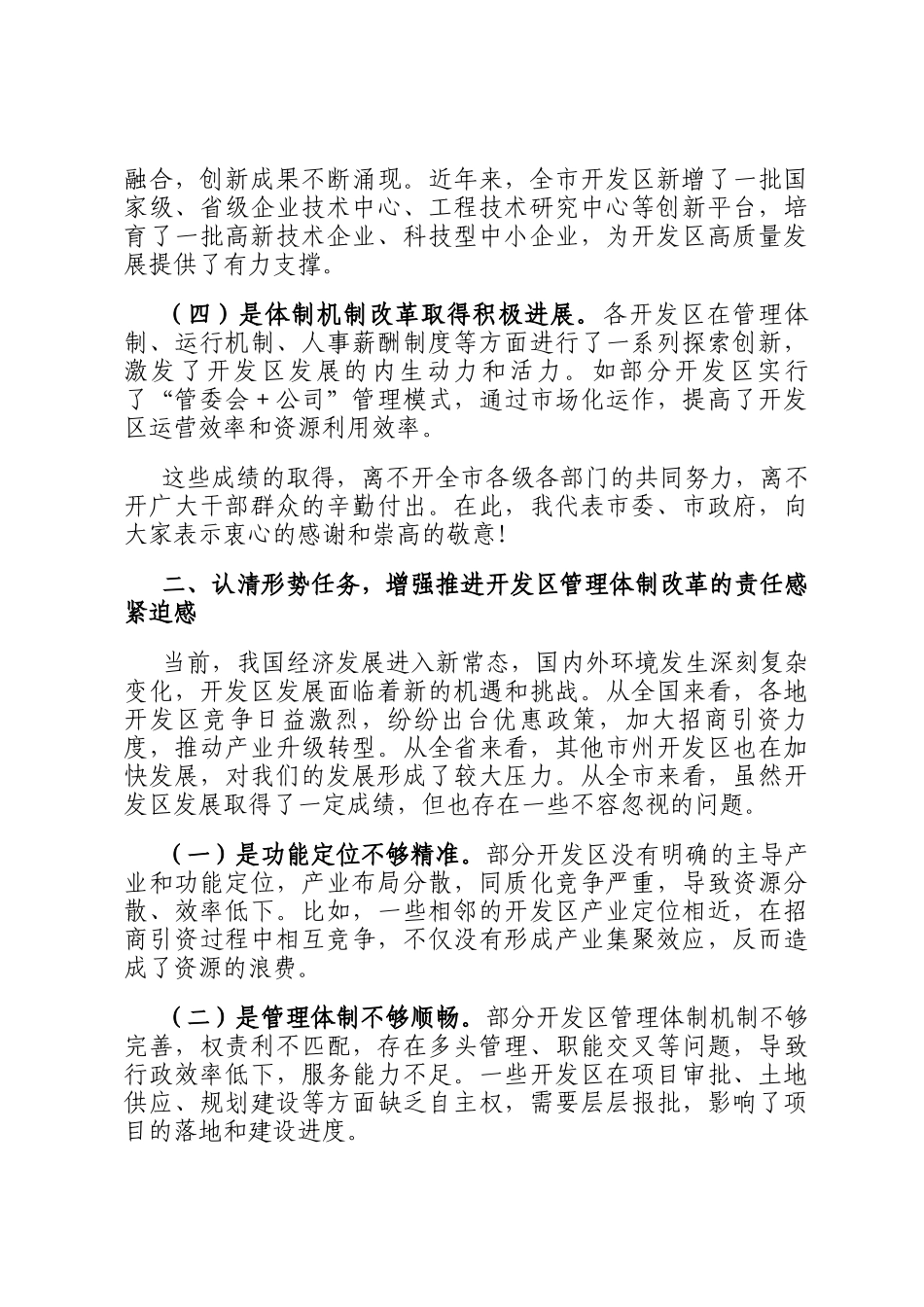 融合，创新成果不断涌现。近年来，全市开发区新增了一批国家级、省级企业技术中心、工程技术研究中心等创新平台，培育了一批高新技术企业、科技型中小企业，为开发区高质量发展提供了有力支撑。

（四）是体制机制改革取得积极进展。各开发区在管理体制、运行机制、人事薪酬制度等方面进行了一系列探索创新，激发了开发区发展的内生动力和活力。如部分开发区实行了“管委会＋公司”管理模式，通过市场化运作，提高了开发区运营效率和资源利用效率。

这些成绩的取得，离不开全市各级各部门的共同努力，离不开广大干部群众的辛勤付出。在此，我代表市委、市政府，向大家表示衷心的感谢和崇高的敬意！

二、认清形势任务，增强推进开发区管理体制改革的责任感紧迫感

当前，我国经济发展进入新常态，国内外环境发生深刻复杂变化，开发区发展面临着新的机遇和挑战。从全国来看，各地开发区竞争日益激烈，纷纷出台优惠政策，加大招商引资力度，推动产业升级转型。从全省来看，其他市州开发区也在加快发展，对我们的发展形成了较大压力。从全市来看，虽然开发区发展取得了一定成绩，但也存在一些不容忽视的问题。

（一）是功能定位不够精准。部分开发区没有明确的主导产业和功能定位，产业布局分散，同质化竞争严重，导致资源分散、效率低下。比如，一些相邻的开发区产业定位相近，在招商引资过程中相互竞争，不仅没有形成产业集聚效应，反而造成了资源的浪费。

（二）是管理体制不够顺畅。部分开发区管理体制机制不够完善，权责利不匹配，存在多头管理、职能交叉等问题，导致行政效率低下，服务能力不足。一些开发区在项目审批、土地供应、规划建设等方面缺乏自主权，需要层层报批，影响了项目的落地和建设进度。